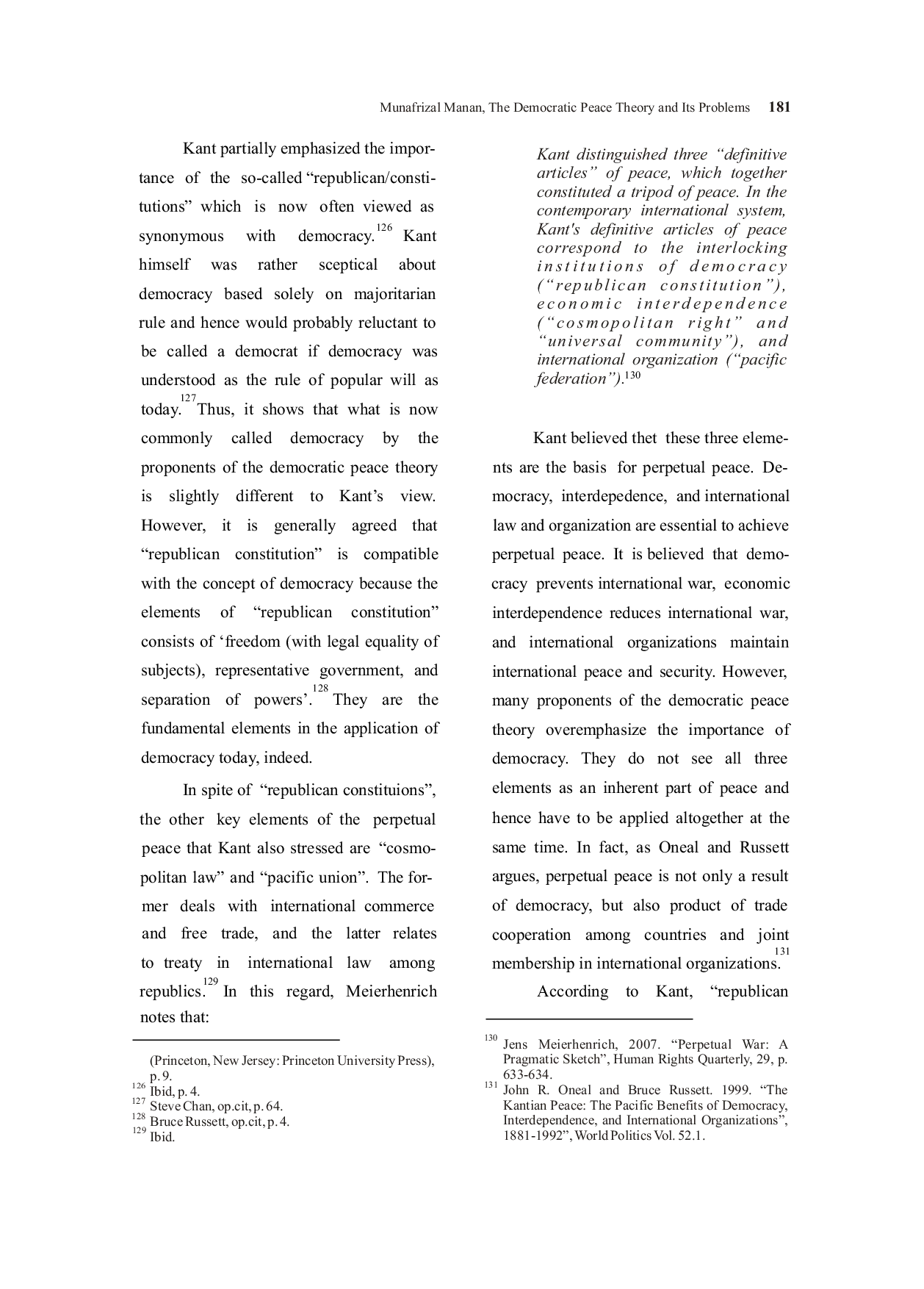 Munafrizal Manan, The Democratic Peace Theory and Its Problems 181

Kant partially emphasized the importance of the so-called "republican/constitutions" which is now often viewed as synonymous with democracy.$^{126}$ Kant himself was rather sceptical about democracy based solely on majoritarian rule and hence would probably reluctant to be called a democrat if democracy was understood as the rule of popular will as today.$^{127}$ Thus, it shows that what is now commonly called democracy by the proponents of the democratic peace theory is slightly different to Kant's view. However, it is generally agreed that "republican constitution" is compatible with the concept of democracy because the elements of "republican constitution" consists of 'freedom (with legal equality of subjects), representative government, and separation of powers'.$^{128}$ They are the fundamental elements in the application of democracy today, indeed.

In spite of "republican constituions", the other key elements of the perpetual peace that Kant also stressed are "cosmopolitan law" and "pacific union". The former deals with international commerce and free trade, and the latter relates to treaty in international law among republics.$^{129}$ In this regard, Meierhenrich notes that:

(Princeton, New Jersey: Princeton University Press), p. 9.
$^{126}$ Ibid, p. 4.
$^{127}$ Steve Chan, op.cit, p. 64.
$^{128}$ Bruce Russett, op.cit, p. 4.
$^{129}$ Ibid.

Kant distinguished three "definitive articles" of peace, which together constituted a tripod of peace. In the contemporary international system, Kant's definitive articles of peace correspond to the interlocking institutions of democracy ("republican constitution"), economic interdependence ("cosmopolitan right" and "universal community"), and international organization ("pacific federation").$^{130}$

Kant believed thet these three elements are the basis for perpetual peace. Democracy, interdepedence, and international law and organization are essential to achieve perpetual peace. It is believed that democracy prevents international war, economic interdependence reduces international war, and international organizations maintain international peace and security. However, many proponents of the democratic peace theory overemphasize the importance of democracy. They do not see all three elements as an inherent part of peace and hence have to be applied altogether at the same time. In fact, as Oneal and Russett argues, perpetual peace is not only a result of democracy, but also product of trade cooperation among countries and joint membership in international organizations.$^{131}$

According to Kant, "republican

$^{130}$ Jens Meierhenrich, 2007. "Perpetual War: A Pragmatic Sketch", Human Rights Quarterly, 29, p. 633-634.
$^{131}$ John R. Oneal and Bruce Russett. 1999. "The Kantian Peace: The Pacific Benefits of Democracy, Interdependence, and International Organizations", 1881-1992", World Politics Vol. 52.1.